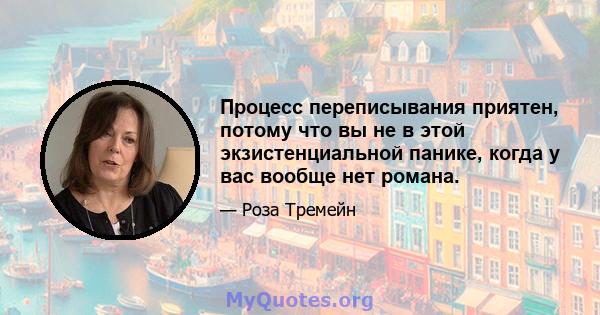 Процесс переписывания приятен, потому что вы не в этой экзистенциальной панике, когда у вас вообще нет романа.

— Роза Тремейн

MyQuotes.org